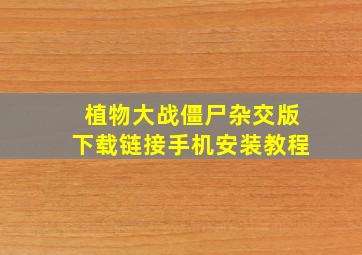 植物大战僵尸杂交版
下载链接手机安装教程